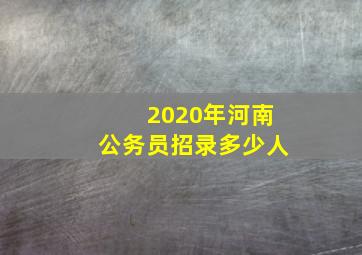 2020年河南
公务员招录多少人